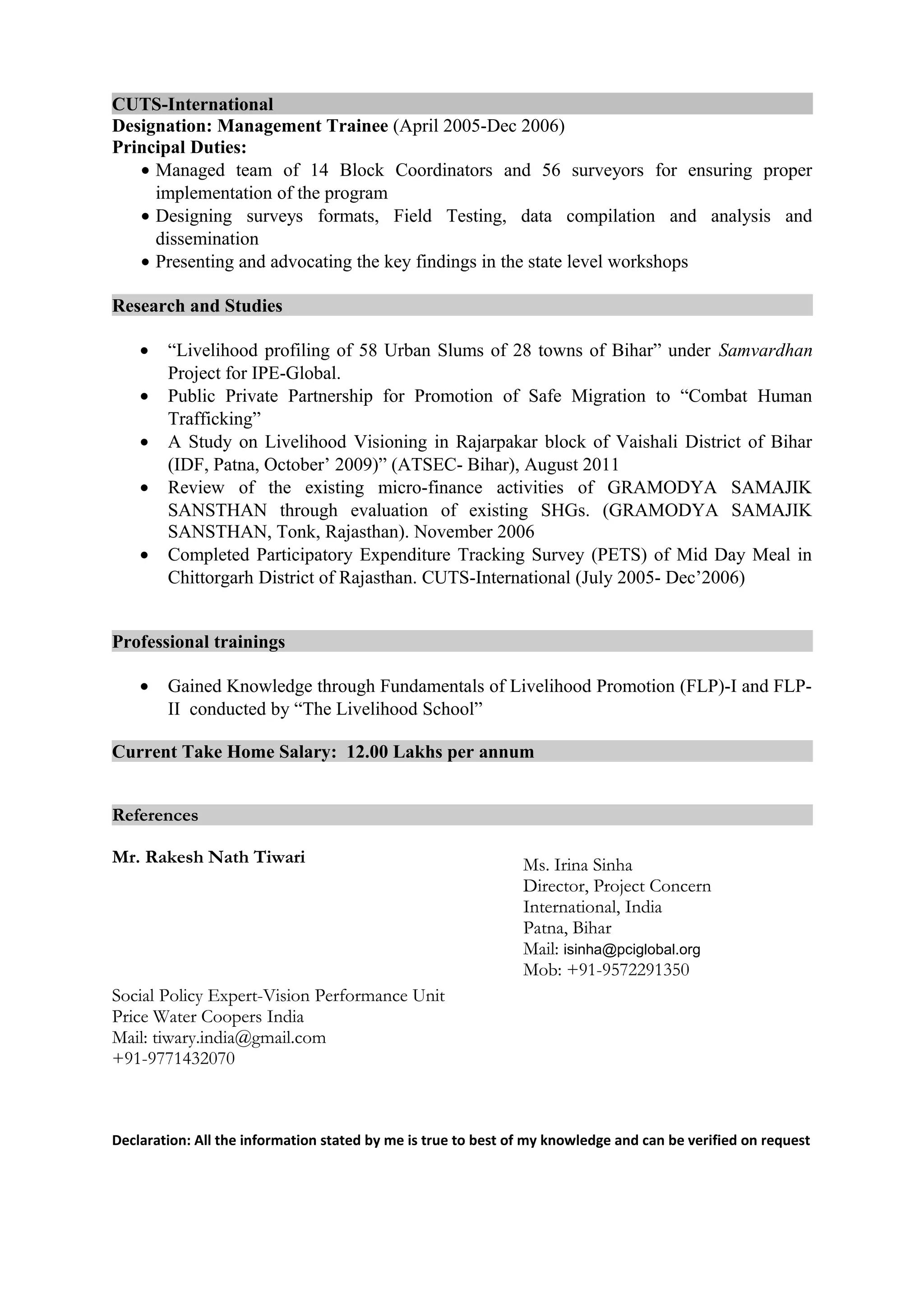 CUTS-International
Designation: Management Trainee (April 2005-Dec 2006)
Principal Duties:
• Managed team of 14 Block Coordinators and 56 surveyors for ensuring proper implementation of the program
• Designing surveys formats, Field Testing, data compilation and analysis and dissemination
• Presenting and advocating the key findings in the state level workshops

Research and Studies

• “Livelihood profiling of 58 Urban Slums of 28 towns of Bihar” under Samvardhan Project for IPE-Global.
• Public Private Partnership for Promotion of Safe Migration to “Combat Human Trafficking”
• A Study on Livelihood Visioning in Rajarpakar block of Vaishali District of Bihar (IDF, Patna, October’ 2009)” (ATSEC- Bihar), August 2011
• Review of the existing micro-finance activities of GRAMODYA SAMAJIK SANSTHAN through evaluation of existing SHGs. (GRAMODYA SAMAJIK SANSTHAN, Tonk, Rajasthan). November 2006
• Completed Participatory Expenditure Tracking Survey (PETS) of Mid Day Meal in Chittorgarh District of Rajasthan. CUTS-International (July 2005- Dec’2006)

Professional trainings

• Gained Knowledge through Fundamentals of Livelihood Promotion (FLP)-I and FLP-II conducted by “The Livelihood School”

Current Take Home Salary: 12.00 Lakhs per annum

References

Mr. Rakesh Nath Tiwari

Social Policy Expert-Vision Performance Unit
Price Water Coopers India
Mail: tiwary.india@gmail.com
+91-9771432070

Ms. Irina Sinha
Director, Project Concern International, India
Patna, Bihar
Mail: isinha@pciglobal.org
Mob: +91-9572291350

Declaration: All the information stated by me is true to best of my knowledge and can be verified on request